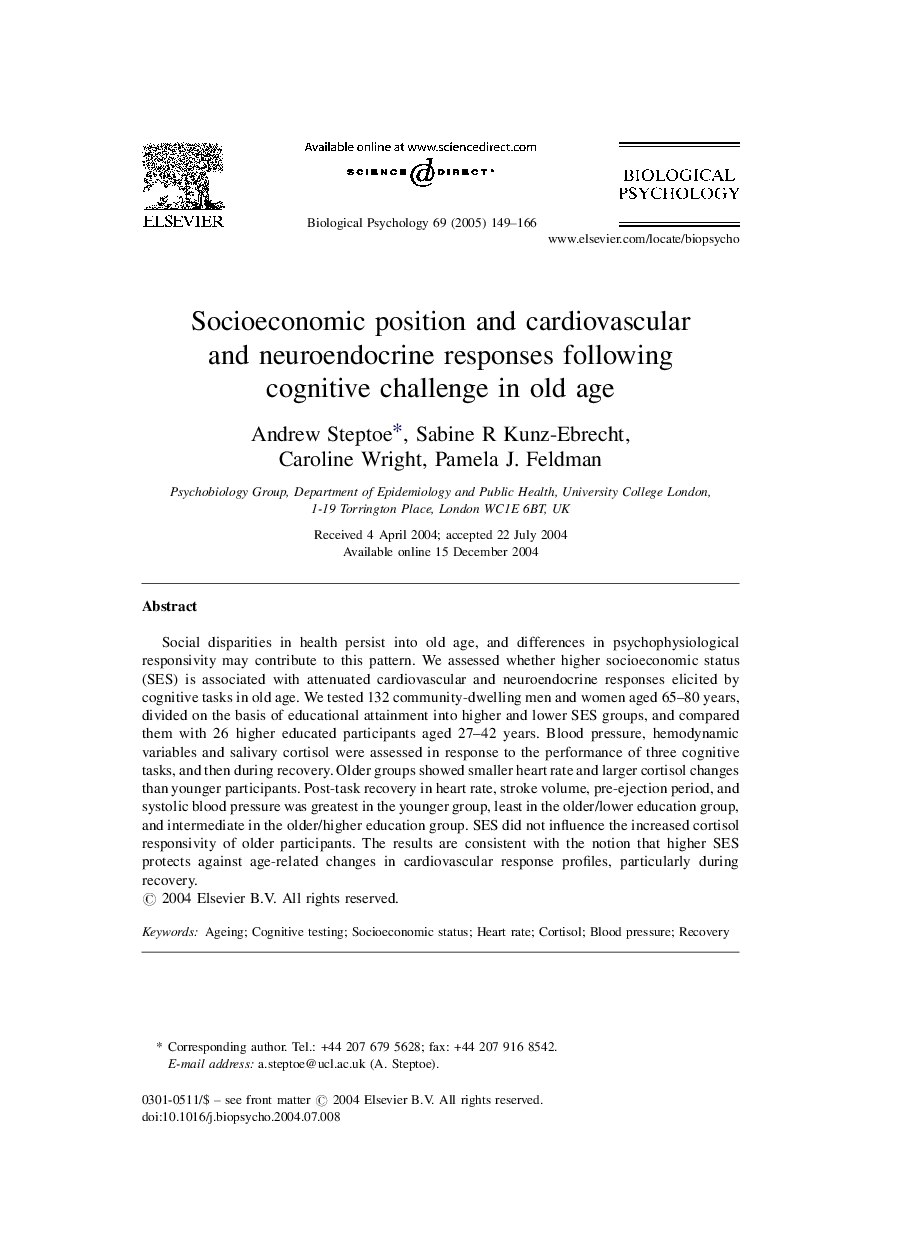 ELSEVIER

Available online at www.sciencedirect.com

SCIENCE DIRECT®

Biological Psychology 69 (2005) 149–166

BIOLOGICAL PSYCHOLOGY

www.elsevier.com/locate/biopsycho

Socioeconomic position and cardiovascular and neuroendocrine responses following cognitive challenge in old age

Andrew Steptoe*, Sabine R Kunz-Ebrecht, Caroline Wright, Pamela J. Feldman

Psychobiology Group, Department of Epidemiology and Public Health, University College London, 1-19 Torrington Place, London WC1E 6BT, UK

Received 4 April 2004; accepted 22 July 2004
Available online 15 December 2004

Abstract

Social disparities in health persist into old age, and differences in psychophysiological responsivity may contribute to this pattern. We assessed whether higher socioeconomic status (SES) is associated with attenuated cardiovascular and neuroendocrine responses elicited by cognitive tasks in old age. We tested 132 community-dwelling men and women aged 65–80 years, divided on the basis of educational attainment into higher and lower SES groups, and compared them with 26 higher educated participants aged 27–42 years. Blood pressure, hemodynamic variables and salivary cortisol were assessed in response to the performance of three cognitive tasks, and then during recovery. Older groups showed smaller heart rate and larger cortisol changes than younger participants. Post-task recovery in heart rate, stroke volume, pre-ejection period, and systolic blood pressure was greatest in the younger group, least in the older/lower education group, and intermediate in the older/higher education group. SES did not influence the increased cortisol responsivity of older participants. The results are consistent with the notion that higher SES protects against age-related changes in cardiovascular response profiles, particularly during recovery.
© 2004 Elsevier B.V. All rights reserved.

Keywords: Ageing; Cognitive testing; Socioeconomic status; Heart rate; Cortisol; Blood pressure; Recovery

* Corresponding author. Tel.: +44 207 679 5628; fax: +44 207 916 8542.
E-mail address: a.steptoe@ucl.ac.uk (A. Steptoe).

0301-0511/$ – see front matter © 2004 Elsevier B.V. All rights reserved.
doi:10.1016/j.biopsycho.2004.07.008